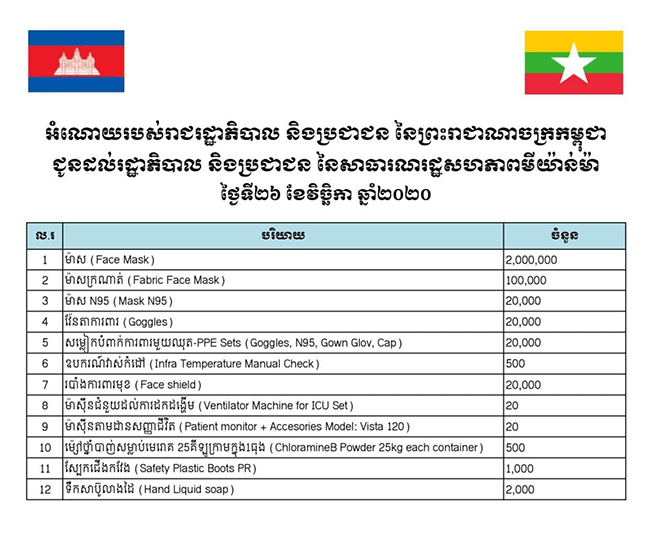 អំណោយរបស់រាជរដ្ឋាភិបាល និងប្រជាជន នៃព្រះរាជាណាចក្រកម្ពុជា ជូនដល់រដ្ឋាភិបាល និងប្រជាជន នៃសាធារណរដ្ឋសហភាពមីយ៉ាន់ម៉ា
ថ្ងៃទី២៦ ខែវិច្ឆិកា ឆ្នាំ២០២០

| ល.រ | បរិយាយ | ចំនួន |
|---|---|---|
| 1 | ម៉ាស (Face Mask) | 2,000,000 |
| 2 | ម៉ាសក្រណាត់ (Fabric Face Mask) | 100,000 |
| 3 | ម៉ាស N95 (Mask N95) | 20,000 |
| 4 | វ៉ែនតាការពារ (Goggles) | 20,000 |
| 5 | សម្លៀកបំពាក់ការពារមួយឈុត-PPE Sets (Goggles, N95, Gown Glov, Cap) | 20,000 |
| 6 | ឧបករណ៍វាស់កំដៅ (Infra Temperature Manual Check) | 500 |
| 7 | របាំងការពារមុខ (Face shield) | 20,000 |
| 8 | ម៉ាស៊ីនជំនួយដល់ការដកដង្ហើម (Ventilator Machine for ICU Set) | 20 |
| 9 | ម៉ាស៊ីនតាមដានសញ្ញាជីវិត (Patient monitor + Accesories Model: Vista 120) | 20 |
| 10 | ម្សៅថ្នាំបាញ់សម្លាប់មេរោគ 25គីឡូក្រាមក្នុង1ធុង (ChloramineB Powder 25kg each container) | 500 |
| 11 | ស្បែកជើងកវែង (Safety Plastic Boots PR) | 1,000 |
| 12 | ទឹកសាប៊ូលាងដៃ (Hand Liquid soap) | 2,000 |